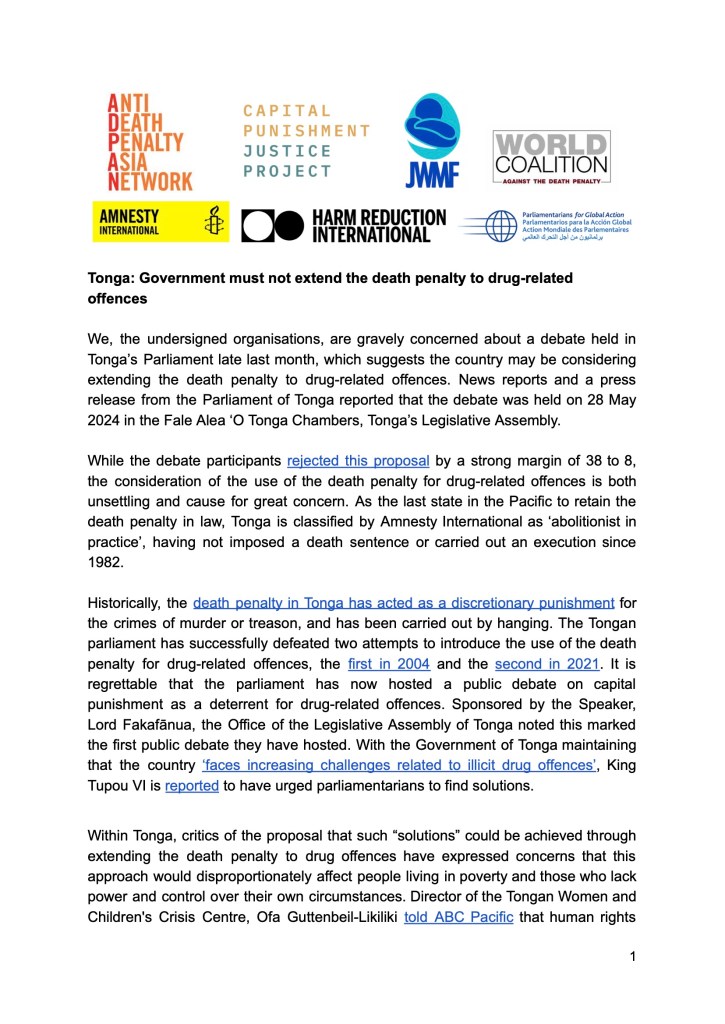 ANTI DEATH PENALTY ASIA NETWORK

CAPITAL PUNISHMENT JUSTICE PROJECT

JWMF

WORLD COALITION AGAINST THE DEATH PENALTY

AMNESTY INTERNATIONAL

HARM REDUCTION INTERNATIONAL

Parliamentarians for Global Action
Parlamentarios para la Acción Global
Action Mondiale des Parlementaires
برلمانيون من أجل التحرك العالمي

**Tonga: Government must not extend the death penalty to drug-related offences**

We, the undersigned organisations, are gravely concerned about a debate held in Tonga's Parliament late last month, which suggests the country may be considering extending the death penalty to drug-related offences. News reports and a press release from the Parliament of Tonga reported that the debate was held on 28 May 2024 in the Fale Alea 'O Tonga Chambers, Tonga's Legislative Assembly.

While the debate participants rejected this proposal by a strong margin of 38 to 8, the consideration of the use of the death penalty for drug-related offences is both unsettling and cause for great concern. As the last state in the Pacific to retain the death penalty in law, Tonga is classified by Amnesty International as 'abolitionist in practice', having not imposed a death sentence or carried out an execution since 1982.

Historically, the death penalty in Tonga has acted as a discretionary punishment for the crimes of murder or treason, and has been carried out by hanging. The Tongan parliament has successfully defeated two attempts to introduce the use of the death penalty for drug-related offences, the first in 2004 and the second in 2021. It is regrettable that the parliament has now hosted a public debate on capital punishment as a deterrent for drug-related offences. Sponsored by the Speaker, Lord Fakafānua, the Office of the Legislative Assembly of Tonga noted this marked the first public debate they have hosted. With the Government of Tonga maintaining that the country 'faces increasing challenges related to illicit drug offences', King Tupou VI is reported to have urged parliamentarians to find solutions.

Within Tonga, critics of the proposal that such "solutions" could be achieved through extending the death penalty to drug offences have expressed concerns that this approach would disproportionately affect people living in poverty and those who lack power and control over their own circumstances. Director of the Tongan Women and Children's Crisis Centre, Ofa Guttenbeil-Likiliki told ABC Pacific that human rights

1